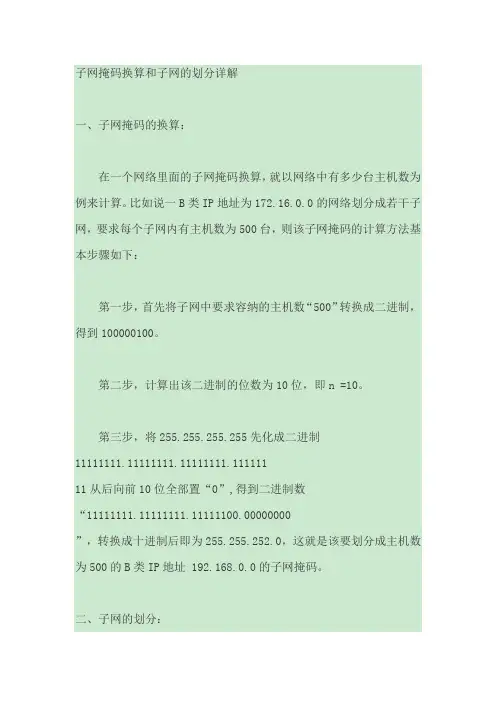 子网掩码换算和子网的划分详解

一、子网掩码的换算：

在一个网络里面的子网掩码换算，就以网络中有多少台主机数为例来计算。比如说一 B 类 IP 地址为 172.16.0.0 的网络划分成若干子网，要求每个子网内有主机数为 500 台，则该子网掩码的计算方法基本步骤如下：

第一步，首先将子网中要求容纳的主机数“500”转换成二进制，得到 100000100。

第二步，计算出该二进制的位数为 10 位，即 n =10。

第三步，将 255.255.255.255 先化成二进制
11111111.11111111.11111111.111111
11 从后向前 10 位全部置“0”，得到二进制数
“11111111.11111111.11111100.00000000
”，转换成十进制后即为 255.255.252.0，这就是该要划分成主机数为 500 的 B 类 IP 地址 192.168.0.0 的子网掩码。

二、子网的划分：